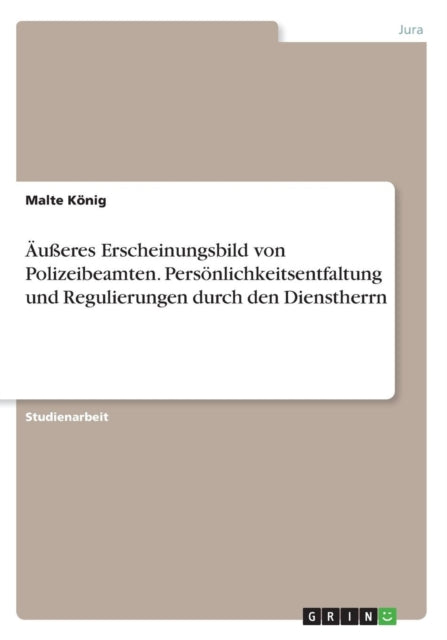 Jura

Malte König

Äußeres Erscheinungsbild von Polizeibeamten. Persönlichkeitsentfaltung und Regulierungen durch den Dienstherrn

Studienarbeit

GRIN